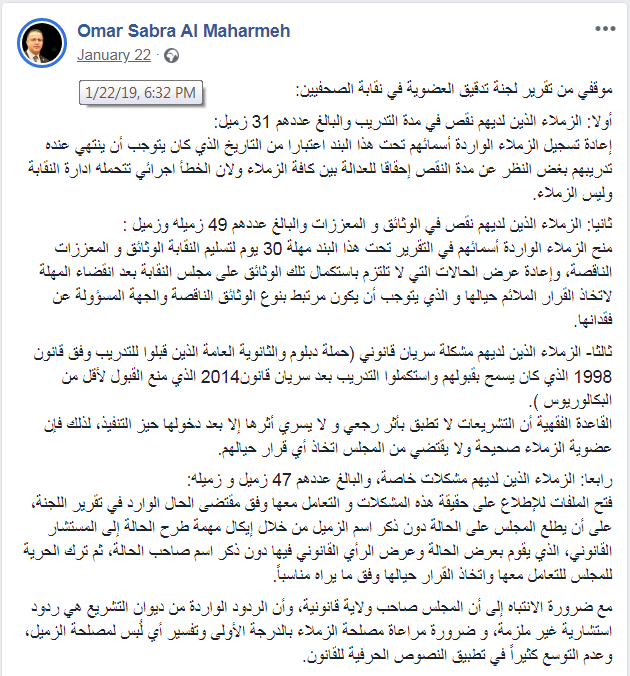 Omar Sabra Al Maharmeh
January 22 ·
1/22/19, 6:32 PM

موقفي من تقرير لجنة تدقيق العضوية في نقابة الصحفيين:

أولا: الزملاء الذين لديهم نقص في مدة التدريب والبالغ عددهم 31 زميل:
إعادة تسجيل الزملاء الواردة أسمائهم تحت هذا البند اعتبارا من التاريخ الذي كان يتوجب أن ينتهي عنده تدريبهم بغض النظر عن مدة النقص إحقاقا للعدالة بين كافة الزملاء ولان الخطأ اجرائي تتحمله ادارة النقابة وليس الزملاء.

ثانيا: الزملاء الذين لديهم نقص في الوثائق و المعززات والبالغ عددهم 49 زميله وزميل :
منح الزملاء الواردة أسمائهم في التقرير تحت هذا البند مهلة 30 يوم لتسليم النقابة الوثائق و المعززات الناقصة، وإعادة عرض الحالات التي لا تلتزم باستكمال تلك الوثائق على مجلس النقابة بعد انقضاء المهلة لاتخاذ القرار الملائم حيالها و الذي يتوجب أن يكون مرتبط بنوع الوثائق الناقصة والجهة المسؤولة عن فقدانها.

ثالثا- الزملاء الذين لديهم مشكلة سريان قانوني (حملة دبلوم والثانوية العامة الذين قبلوا للتدريب وفق قانون 1998 الذي كان يسمح بقبولهم واستكملوا التدريب بعد سريان قانون2014 الذي منع القبول لأقل من البكالوريوس ).
القاعدة الفقهية أن التشريعات لا تطبق بأثر رجعي و لا يسري أثرها إلا بعد دخولها حيز التنفيذ، لذلك فإن عضوية الزملاء صحيحة ولا يقتضي من المجلس اتخاذ أي قرار حيالهم.

رابعا: الزملاء الذين لديهم مشكلات خاصة، والبالغ عددهم 47 زميل و زميله:
فتح الملفات للإطلاع على حقيقة هذه المشكلات و التعامل معها وفق مقتضى الحال الوارد في تقرير اللجنة، على أن يطلع المجلس على الحالة دون ذكر اسم الزميل من خلال إيكال مهمة طرح الحالة إلى المستشار القانوني، الذي يقوم بعرض الحالة وعرض الرأي القانوني فيها دون ذكر اسم صاحب الحالة، ثم ترك الحرية للمجلس للتعامل معها واتخاذ القرار حيالها وفق ما يراه مناسباً.

مع ضرورة الانتباه إلى أن المجلس صاحب ولاية قانونية، وأن الردود الواردة من ديوان التشريع هي ردود استشارية غير ملزمة، و ضرورة مراعاة مصلحة الزملاء بالدرجة الأولى وتفسير أي لُبس لمصلحة الزميل، وعدم التوسع كثيراً في تطبيق النصوص الحرفية للقانون.